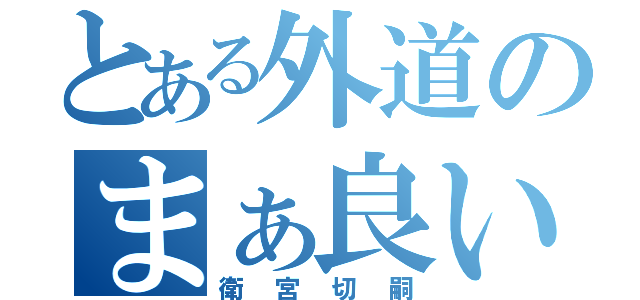 とある外道の
まぁ良い
衛宮切嗣